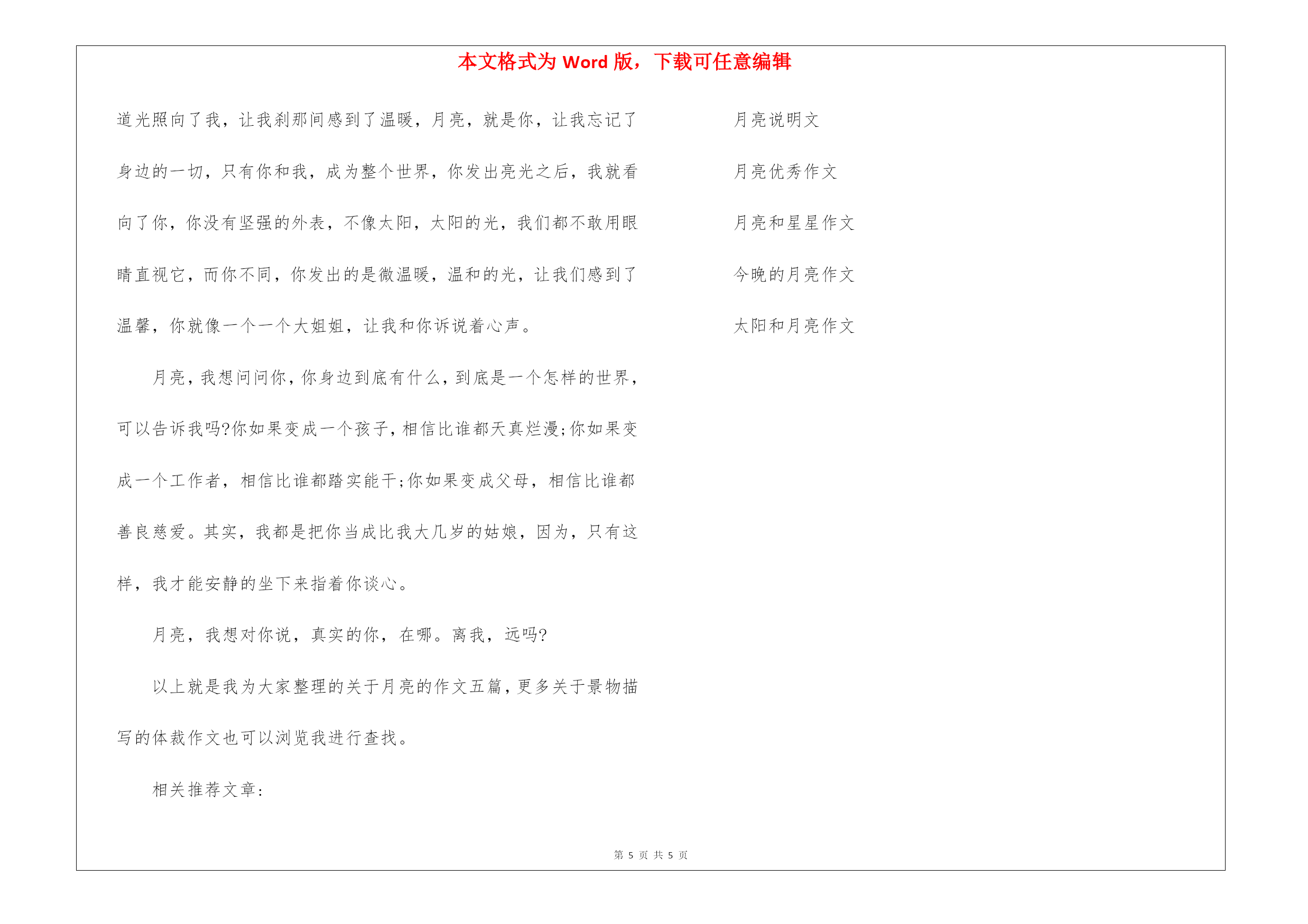 本文格式为 Word 版，下载可任意编辑

道光照向了我，让我刹那间感到了温暖，月亮，就是你，让我忘记了身边的一切，只有你和我，成为整个世界，你发出亮光之后，我就看向了你，你没有坚强的外表，不像太阳，太阳的光，我们都不敢用眼睛直视它，而你不同，你发出的是微温暖，温和的光，让我们感到了温馨，你就像一个一个大姐姐，让我和你诉说着心声。

月亮，我想问问你，你身边到底有什么，到底是一个怎样的世界，可以告诉我吗?你如果变成一个孩子，相信比谁都天真烂漫;你如果变成一个工作者，相信比谁都踏实能干;你如果变成父母，相信比谁都善良慈爱。其实，我都是把你当成比我大几岁的姑娘，因为，只有这样，我才能安静的坐下来指着你谈心。

月亮，我想对你说，真实的你，在哪。离我，远吗?

以上就是我为大家整理的关于月亮的作文五篇，更多关于景物描写的体裁作文也可以浏览我进行查找。

相关推荐文章:

月亮说明文

月亮优秀作文

月亮和星星作文

今晚的月亮作文

太阳和月亮作文

第 5 页 共 5 页